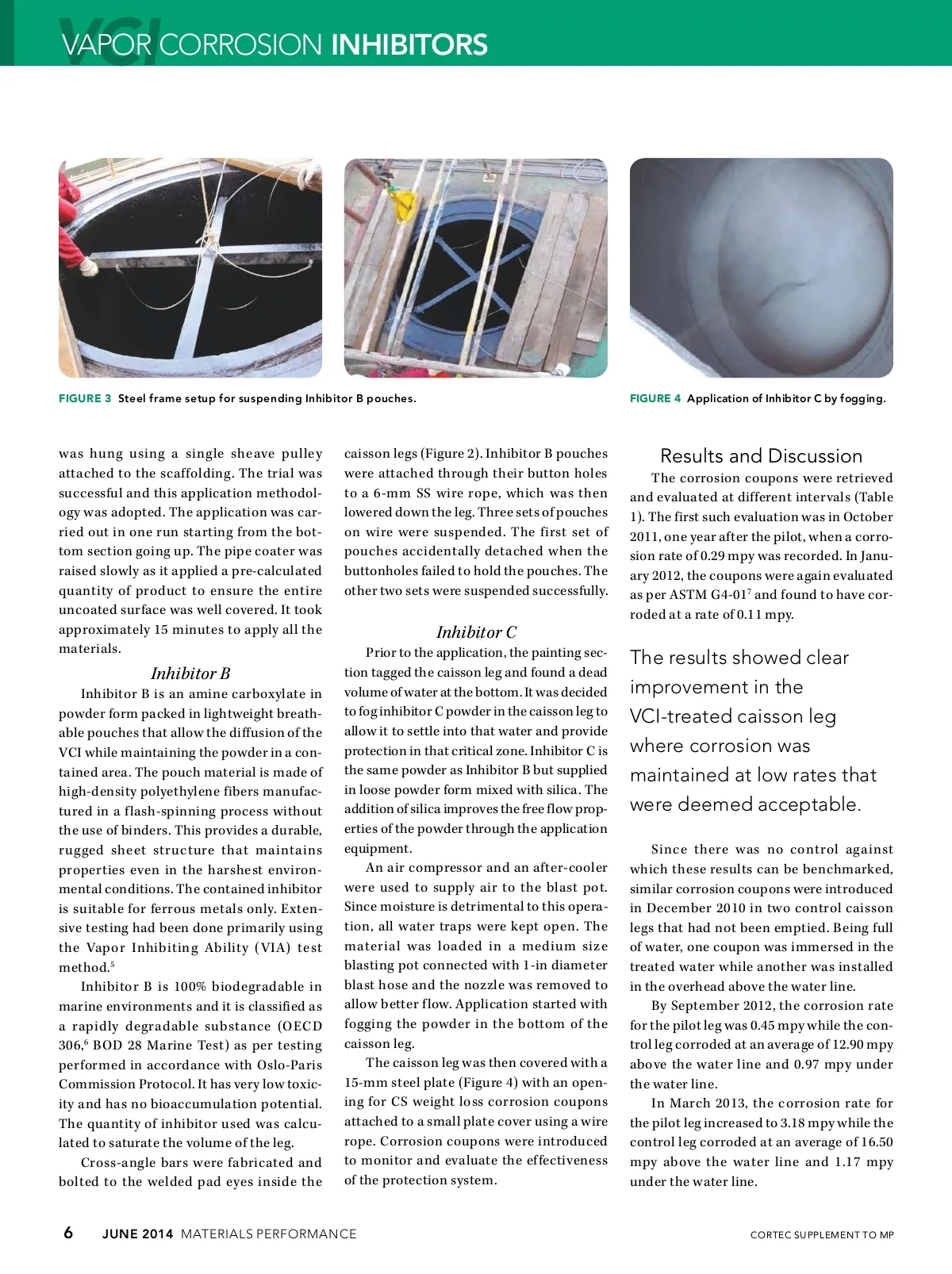 VCI VAPOR CORROSION INHIBITORS

FIGURE 3 Steel frame setup for suspending Inhibitor B pouches.

FIGURE 4 Application of Inhibitor C by fogging.

was hung using a single sheave pulley attached to the scaffolding. The trial was successful and this application methodology was adopted. The application was carried out in one run starting from the bottom section going up. The pipe coater was raised slowly as it applied a pre-calculated quantity of product to ensure the entire uncoated surface was well covered. It took approximately 15 minutes to apply all the materials.

Inhibitor B

Inhibitor B is an amine carboxylate in powder form packed in lightweight breathable pouches that allow the diffusion of the VCI while maintaining the powder in a contained area. The pouch material is made of high-density polyethylene fibers manufactured in a flash-spinning process without the use of binders. This provides a durable, rugged sheet structure that maintains properties even in the harshest environmental conditions. The contained inhibitor is suitable for ferrous metals only. Extensive testing had been done primarily using the Vapor Inhibiting Ability (VIA) test method.$^5$

Inhibitor B is 100% biodegradable in marine environments and it is classified as a rapidly degradable substance (OECD 306,$^6$ BOD 28 Marine Test) as per testing performed in accordance with Oslo-Paris Commission Protocol. It has very low toxicity and has no bioaccumulation potential. The quantity of inhibitor used was calculated to saturate the volume of the leg.

Cross-angle bars were fabricated and bolted to the welded pad eyes inside the caisson legs (Figure 2). Inhibitor B pouches were attached through their button holes to a 6-mm SS wire rope, which was then lowered down the leg. Three sets of pouches on wire were suspended. The first set of pouches accidentally detached when the buttonholes failed to hold the pouches. The other two sets were suspended successfully.

Inhibitor C

Prior to the application, the painting section tagged the caisson leg and found a dead volume of water at the bottom. It was decided to fog inhibitor C powder in the caisson leg to allow it to settle into that water and provide protection in that critical zone. Inhibitor C is the same powder as Inhibitor B but supplied in loose powder form mixed with silica. The addition of silica improves the free flow properties of the powder through the application equipment.

An air compressor and an after-cooler were used to supply air to the blast pot. Since moisture is detrimental to this operation, all water traps were kept open. The material was loaded in a medium size blasting pot connected with 1-in diameter blast hose and the nozzle was removed to allow better flow. Application started with fogging the powder in the bottom of the caisson leg.

The caisson leg was then covered with a 15-mm steel plate (Figure 4) with an opening for CS weight loss corrosion coupons attached to a small plate cover using a wire rope. Corrosion coupons were introduced to monitor and evaluate the effectiveness of the protection system.

Results and Discussion

The corrosion coupons were retrieved and evaluated at different intervals (Table 1). The first such evaluation was in October 2011, one year after the pilot, when a corrosion rate of 0.29 mpy was recorded. In January 2012, the coupons were again evaluated as per ASTM G4-01$^7$ and found to have corroded at a rate of 0.11 mpy.

The results showed clear improvement in the VCI-treated caisson leg where corrosion was maintained at low rates that were deemed acceptable.

Since there was no control against which these results can be benchmarked, similar corrosion coupons were introduced in December 2010 in two control caisson legs that had not been emptied. Being full of water, one coupon was immersed in the treated water while another was installed in the overhead above the water line.

By September 2012, the corrosion rate for the pilot leg was 0.45 mpy while the control leg corroded at an average of 12.90 mpy above the water line and 0.97 mpy under the water line.

In March 2013, the corrosion rate for the pilot leg increased to 3.18 mpy while the control leg corroded at an average of 16.50 mpy above the water line and 1.17 mpy under the water line.

6 JUNE 2014 MATERIALS PERFORMANCE

CORTEC SUPPLEMENT TO MP